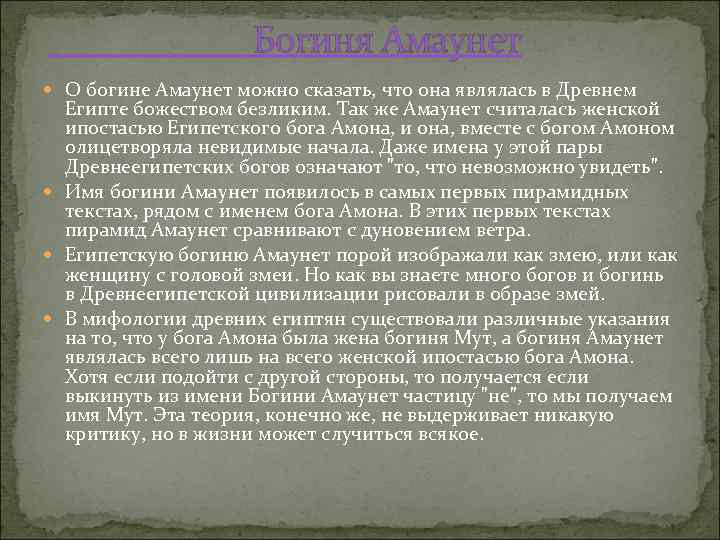 Богиня Амаунет

О богине Амаунет можно сказать, что она являлась в Древнем Египте божеством безликим. Так же Амаунет считалась женской ипостасью Египетского бога Амона, и она, вместе с богом Амоном олицетворяла невидимые начала. Даже имена у этой пары Древнеегипетских богов означают "то, что невозможно увидеть".

Имя богини Амаунет появилось в самых первых пирамидных текстах, рядом с именем бога Амона. В этих первых текстах пирамид Амаунет сравнивают с дуновением ветра.

Египетскую богиню Амаунет порой изображали как змею, или как женщину с головой змеи. Но как вы знаете много богов и богинь в Древнеегипетской цивилизации рисовали в образе змей.

В мифологии древних египтян существовали различные указания на то, что у бога Амона была жена богиня Мут, а богиня Амаунет являлась всего лишь на всего женской ипостасью бога Амона. Хотя если подойти с другой стороны, то получается если выкинуть из имени Богини Амаунет частицу "не", то мы получаем имя Мут. Эта теория, конечно же, не выдерживает никакую критику, но в жизни может случиться всякое.